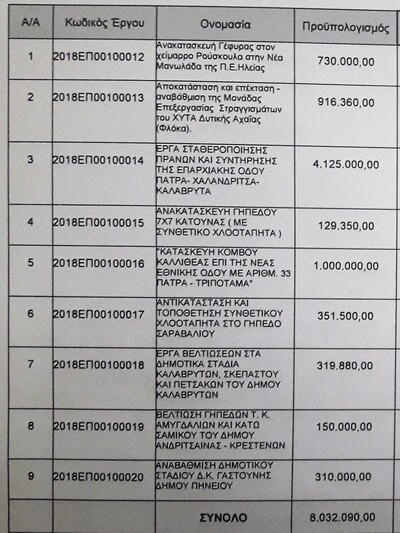 | Α/Α | Κωδικός Έργου | Ονομασία | Προϋπολογισμός |
|---|---|---|---|
| 1 | 2018ΕΠ00100012 | Ανακατασκευή Γέφυρας στον χείμαρρο Ρούσκουλα στην Νέα Μανωλάδα της Π.Ε.Ηλείας | 730.000,00 |
| 2 | 2018ΕΠ00100013 | Αποκατάσταση και επέκταση - αναβάθμιση της Μονάδας Επεξεργασίας Στραγγισμάτων του ΧΥΤΑ Δυτικής Αχαΐας (Φλόκα). | 916.360,00 |
| 3 | 2018ΕΠ00100014 | ΕΡΓΑ ΣΤΑΘΕΡΟΠΟΙΗΣΗΣ ΠΡΑΝΩΝ ΚΑΙ ΣΥΝΤΗΡΗΣΗΣ ΤΗΣ ΕΠΑΡΧΙΑΚΗΣ ΟΔΟΥ ΠΑΤΡΑ- ΧΑΛΑΝΔΡΙΤΣΑ- ΚΑΛΑΒΡΥΤΑ | 4.125.000,00 |
| 4 | 2018ΕΠ00100015 | ΑΝΑΚΑΤΑΣΚΕΥΗ ΓΗΠΕΔΟΥ 7Χ7 ΚΑΤΟΥΝΑΣ ( ΜΕ ΣΥΝΘΕΤΙΚΟ ΧΛΟΟΤΑΠΗΤΑ ) | 129.350,00 |
| 5 | 2018ΕΠ00100016 | "ΚΑΤΑΣΚΕΥΗ ΚΟΜΒΟΥ ΚΑΛΛΙΘΕΑΣ ΕΠΙ ΤΗΣ ΝΕΑΣ ΕΘΝΙΚΗΣ ΟΔΟΥ ΜΕ ΑΡΙΘΜ. 33 ΠΑΤΡΑ - ΤΡΙΠΟΤΑΜΑ" | 1.000.000,00 |
| 6 | 2018ΕΠ00100017 | ΑΝΤΙΚΑΤΑΣΤΑΣΗ ΚΑΙ ΤΟΠΟΘΕΤΗΣΗ ΣΥΝΘΕΤΙΚΟΥ ΧΛΟΟΤΑΠΗΤΑ ΣΤΟ ΓΗΠΕΔΟ ΣΑΡΑΒΑΛΙΟΥ | 351.500,00 |
| 7 | 2018ΕΠ00100018 | ΕΡΓΑ ΒΕΛΤΙΩΣΕΩΝ ΣΤΑ ΔΗΜΟΤΙΚΑ ΣΤΑΔΙΑ ΚΑΛΑΒΡΥΤΩΝ, ΣΚΕΠΑΣΤΟΥ ΚΑΙ ΠΕΤΣΑΚΩΝ ΤΟΥ ΔΗΜΟΥ ΚΑΛΑΒΡΥΤΩΝ | 319.880,00 |
| 8 | 2018ΕΠ00100019 | ΒΕΛΤΙΩΣΗ ΓΗΠΕΔΩΝ Τ. Κ. ΑΜΥΓΔΑΛΙΩΝ ΚΑΙ ΚΑΤΩ ΣΑΜΙΚΟΥ ΤΟΥ ΔΗΜΟΥ ΑΝΔΡΙΤΣΑΙΝΑΣ - ΚΡΕΣΤΕΝΩΝ | 150.000,00 |
| 9 | 2018ΕΠ00100020 | ΑΝΑΒΑΘΜΙΣΗ ΔΗΜΟΤΙΚΟΥ ΣΤΑΔΙΟΥ Δ.Κ. ΓΑΣΤΟΥΝΗΣ ΔΗΜΟΥ ΠΗΝΕΙΟΥ | 310.000,00 |
| | | ΣΥΝΟΛΟ | 8.032.090,00 |